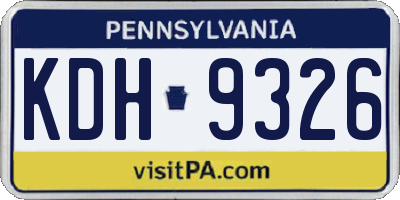 PENNSYLVANIA

KDH 9326

visitPA.com